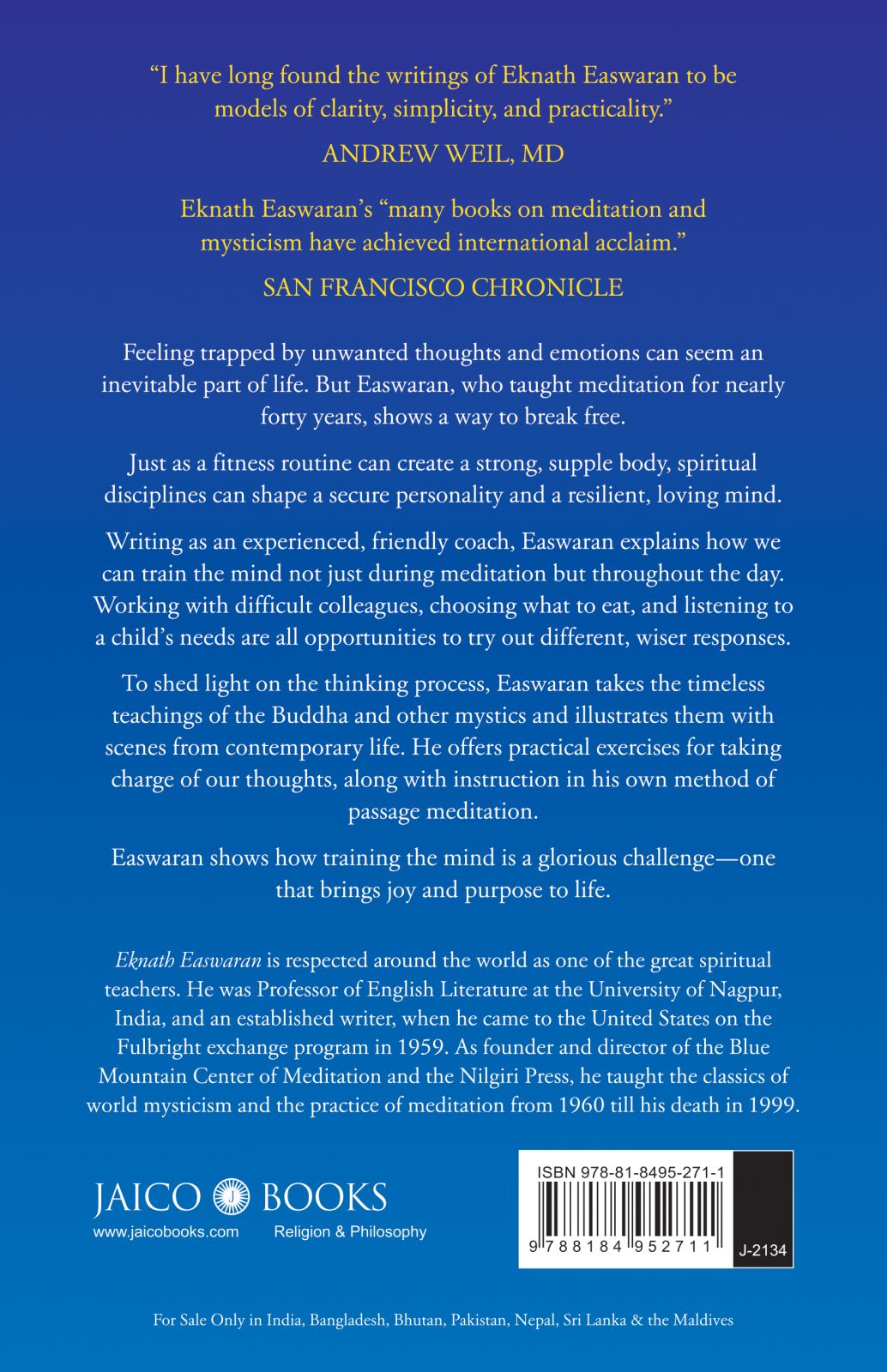 "I have long found the writings of Eknath Easwaran to be models of clarity, simplicity, and practicality."

ANDREW WEIL, MD

Eknath Easwaran's "many books on meditation and mysticism have achieved international acclaim."

SAN FRANCISCO CHRONICLE

Feeling trapped by unwanted thoughts and emotions can seem an inevitable part of life. But Easwaran, who taught meditation for nearly forty years, shows a way to break free.

Just as a fitness routine can create a strong, supple body, spiritual disciplines can shape a secure personality and a resilient, loving mind.

Writing as an experienced, friendly coach, Easwaran explains how we can train the mind not just during meditation but throughout the day. Working with difficult colleagues, choosing what to eat, and listening to a child's needs are all opportunities to try out different, wiser responses.

To shed light on the thinking process, Easwaran takes the timeless teachings of the Buddha and other mystics and illustrates them with scenes from contemporary life. He offers practical exercises for taking charge of our thoughts, along with instruction in his own method of passage meditation.

Easwaran shows how training the mind is a glorious challenge—one that brings joy and purpose to life.

Eknath Easwaran is respected around the world as one of the great spiritual teachers. He was Professor of English Literature at the University of Nagpur, India, and an established writer, when he came to the United States on the Fulbright exchange program in 1959. As founder and director of the Blue Mountain Center of Meditation and the Nilgiri Press, he taught the classics of world mysticism and the practice of meditation from 1960 till his death in 1999.

JAICO J BOOKS
www.jaicobooks.com Religion & Philosophy

ISBN 978-81-8495-271-1
9 788184 952711
J-2134

For Sale Only in India, Bangladesh, Bhutan, Pakistan, Nepal, Sri Lanka & the Maldives